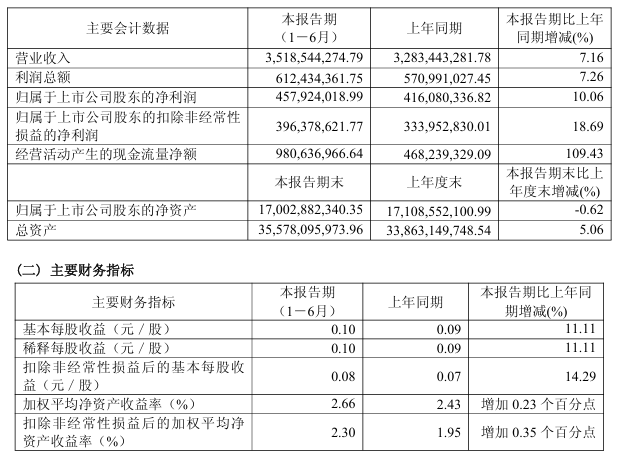 | 主要会计数据 | 本报告期（1－6月） | 上年同期 | 本报告期比上年同期增减(%) |
|---|---|---|---|
| 营业收入 | 3,518,544,274.79 | 3,283,443,281.78 | 7.16 |
| 利润总额 | 612,434,361.75 | 570,991,027.45 | 7.26 |
| 归属于上市公司股东的净利润 | 457,924,018.99 | 416,080,336.82 | 10.06 |
| 归属于上市公司股东的扣除非经常性损益的净利润 | 396,378,621.77 | 333,952,830.01 | 18.69 |
| 经营活动产生的现金流量净额 | 980,636,966.64 | 468,239,329.09 | 109.43 |
|  | 本报告期末 | 上年度末 | 本报告期末比上年度末增减(%) |
| 归属于上市公司股东的净资产 | 17,002,882,340.35 | 17,108,552,100.99 | -0.62 |
| 总资产 | 35,578,095,973.96 | 33,863,149,748.54 | 5.06 |

（二）主要财务指标

| 主要财务指标 | 本报告期（1－6月） | 上年同期 | 本报告期比上年同期增减(%) |
|---|---|---|---|
| 基本每股收益（元／股） | 0.10 | 0.09 | 11.11 |
| 稀释每股收益（元／股） | 0.10 | 0.09 | 11.11 |
| 扣除非经常性损益后的基本每股收益（元／股） | 0.08 | 0.07 | 14.29 |
| 加权平均净资产收益率（%） | 2.66 | 2.43 | 增加 0.23 个百分点 |
| 扣除非经常性损益后的加权平均净资产收益率（%） | 2.30 | 1.95 | 增加 0.35 个百分点 |